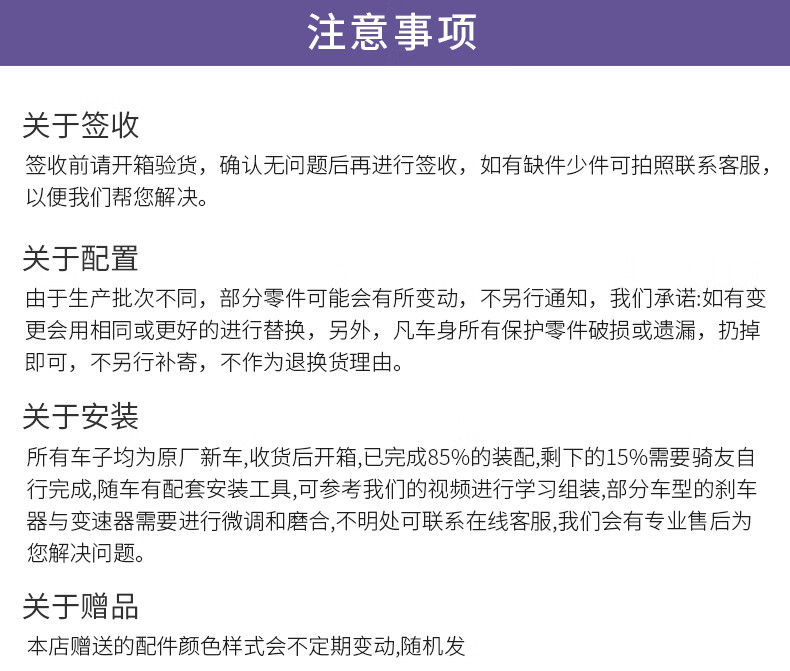 注意事项

关于签收
签收前请开箱验货，确认无问题后再进行签收，如有缺件少件可拍照联系客服，以便我们帮您解决。

关于配置
由于生产批次不同，部分零件可能会有所变动，不另行通知，我们承诺:如有变更会用相同或更好的进行替换，另外，凡车身所有保护零件破损或遗漏，扔掉即可，不另行补寄，不作为退换货理由。

关于安装
所有车子均为原厂新车,收货后开箱,已完成85%的装配,剩下的15%需要骑友自行完成,随车有配套安装工具,可参考我们的视频进行学习组装,部分车型的刹车器与变速器需要进行微调和磨合,不明处可联系在线客服,我们会有专业售后为您解决问题。

关于赠品
本店赠送的配件颜色样式会不定期变动,随机发